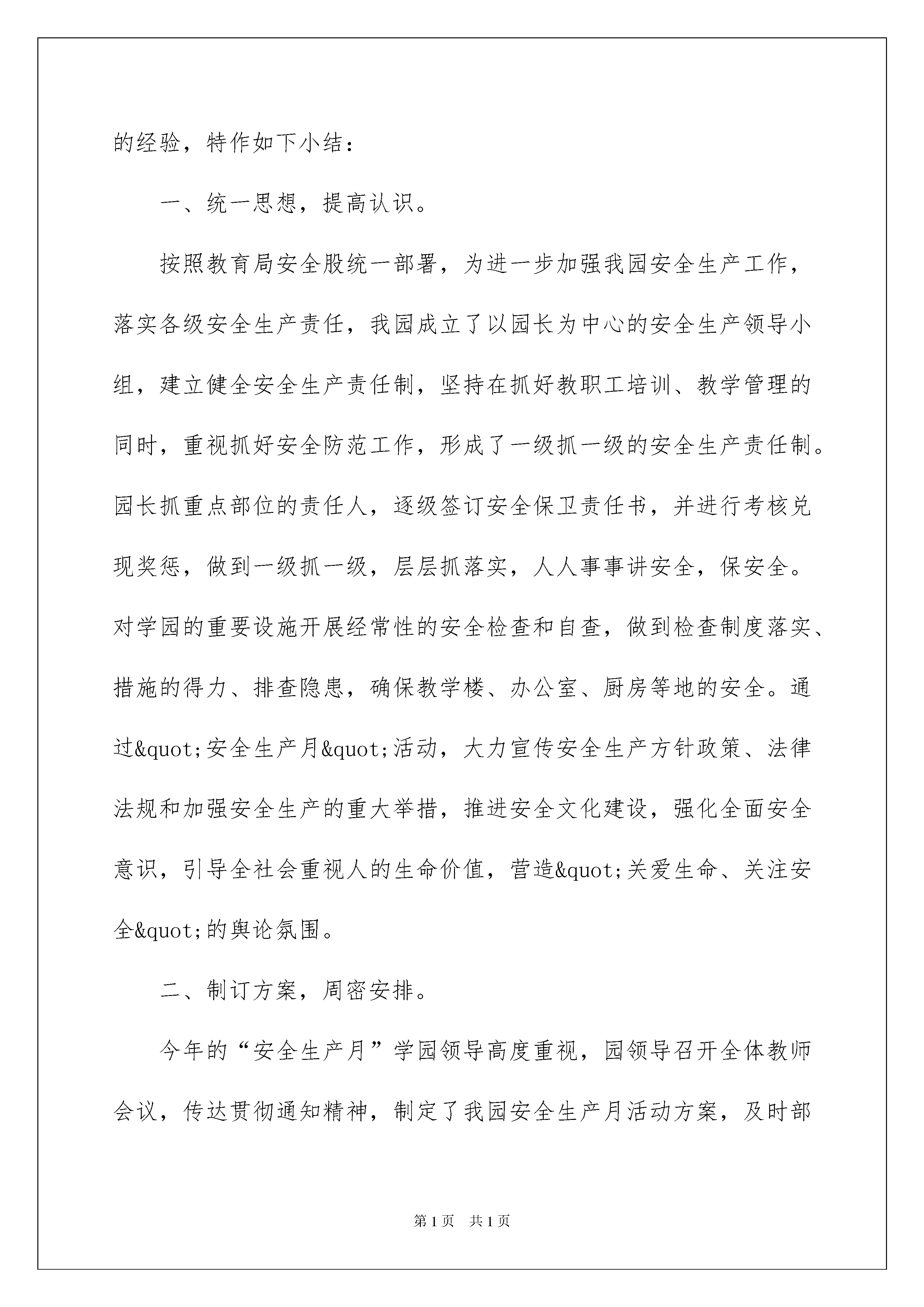 的经验，特作如下小结：

一、统一思想，提高认识。

按照教育局安全股统一部署，为进一步加强我园安全生产工作，落实各级安全生产责任，我园成立了以园长为中心的安全生产领导小组，建立健全安全生产责任制，坚持在抓好教职工培训、教学管理的同时，重视抓好安全防范工作，形成了一级抓一级的安全生产责任制。园长抓重点部位的责任人，逐级签订安全保卫责任书，并进行考核兑现奖惩，做到一级抓一级，层层抓落实，人人事事讲安全，保安全。对学园的重要设施开展经常性的安全检查和自查，做到检查制度落实、措施的得力、排查隐患，确保教学楼、办公室、厨房等地的安全。通过&quot;安全生产月&quot;活动，大力宣传安全生产方针政策、法律法规和加强安全生产的重大举措，推进安全文化建设，强化全面安全意识，引导全社会重视人的生命价值，营造&quot;关爱生命、关注安全&quot;的舆论氛围。

二、制订方案，周密安排。

今年的“安全生产月”学园领导高度重视，园领导召开全体教师会议，传达贯彻通知精神，制定了我园安全生产月活动方案，及时部

第1页 共1页